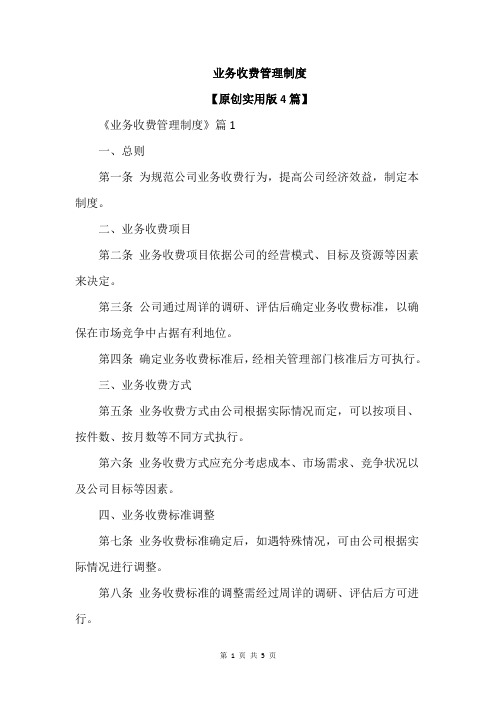 业务收费管理制度

【原创实用版 4 篇】

《业务收费管理制度》篇 1

一、总则

第一条 为规范公司业务收费行为，提高公司经济效益，制定本制度。

二、业务收费项目

第二条 业务收费项目依据公司的经营模式、目标及资源等因素来决定。

第三条 公司通过周详的调研、评估后确定业务收费标准，以确保在市场竞争中占据有利地位。

第四条 确定业务收费标准后，经相关管理部门核准后方可执行。

三、业务收费方式

第五条 业务收费方式由公司根据实际情况而定，可以按项目、按件数、按月数等不同方式执行。

第六条 业务收费方式应充分考虑成本、市场需求、竞争状况以及公司目标等因素。

四、业务收费标准调整

第七条 业务收费标准确定后，如遇特殊情况，可由公司根据实际情况进行调整。

第八条 业务收费标准的调整需经过周详的调研、评估后方可进行。

第 1 页 共 5 页